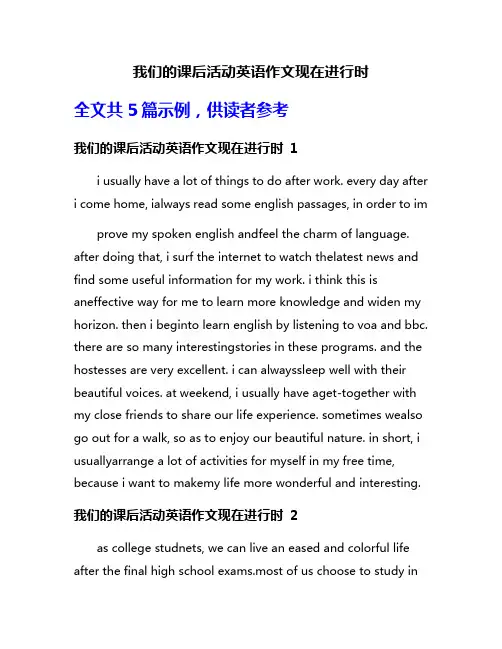 我们的课后活动英语作文现在进行时

全文共 5 篇示例，供读者参考

我们的课后活动英语作文现在进行时 1

i usually have a lot of things to do after work. every day after i come home, ialways read some english passages, in order to im

prove my spoken english andfeel the charm of language. after doing that, i surf the internet to watch thelatest news and find some useful information for my work. i think this is aneffective way for me to learn more knowledge and widen my horizon. then i beginto learn english by listening to voa and bbc. there are so many interestingstories in these programs. and the hostesses are very excellent. i can alwayssleep well with their beautiful voices. at weekend, i usually have aget-together with my close friends to share our life experience. sometimes wealso go out for a walk, so as to enjoy our beautiful nature. in short, i usuallyarrange a lot of activities for myself in my free time, because i want to makemy life more wonderful and interesting.

我们的课后活动英语作文现在进行时 2

as college studnets, we can live an eased and colorful life after the final high school exams.most of us choose to study in